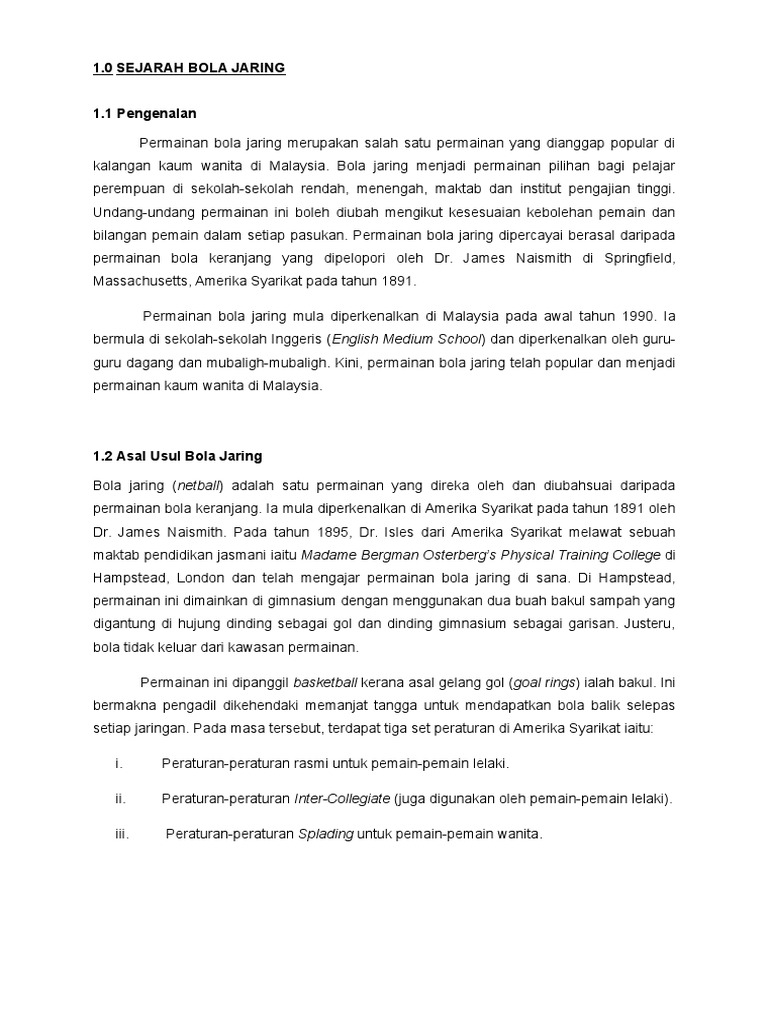 1.0 SEJARAH BOLA JARING

1.1 Pengenalan

Permainan bola jaring merupakan salah satu permainan yang dianggap popular di kalangan kaum wanita di Malaysia. Bola jaring menjadi permainan pilihan bagi pelajar perempuan di sekolah-sekolah rendah, menengah, maktab dan institut pengajian tinggi. Undang-undang permainan ini boleh diubah mengikut kesesuaian kebolehan pemain dan bilangan pemain dalam setiap pasukan. Permainan bola jaring dipercayai berasal daripada permainan bola keranjang yang dipelopori oleh Dr. James Naismith di Springfield, Massachusetts, Amerika Syarikat pada tahun 1891.

Permainan bola jaring mula diperkenalkan di Malaysia pada awal tahun 1990. Ia bermula di sekolah-sekolah Inggeris (English Medium School) dan diperkenalkan oleh guru-guru dagang dan mubaligh-mubaligh. Kini, permainan bola jaring telah popular dan menjadi permainan kaum wanita di Malaysia.

1.2 Asal Usul Bola Jaring

Bola jaring (netball) adalah satu permainan yang direka oleh dan diubahsuai daripada permainan bola keranjang. Ia mula diperkenalkan di Amerika Syarikat pada tahun 1891 oleh Dr. James Naismith. Pada tahun 1895, Dr. Isles dari Amerika Syarikat melawat sebuah maktab pendidikan jasmani iaitu Madame Bergman Osterberg's Physical Training College di Hampstead, London dan telah mengajar permainan bola jaring di sana. Di Hampstead, permainan ini dimainkan di gimnasium dengan menggunakan dua buah bakul sampah yang digantung di hujung dinding sebagai gol dan dinding gimnasium sebagai garisan. Justeru, bola tidak keluar dari kawasan permainan.

Permainan ini dipanggil basketball kerana asal gelang gol (goal rings) ialah bakul. Ini bermakna pengadil dikehendaki memanjat tangga untuk mendapatkan bola balik selepas setiap jaringan. Pada masa tersebut, terdapat tiga set peraturan di Amerika Syarikat iaitu:

i. Peraturan-peraturan rasmi untuk pemain-pemain lelaki.

ii. Peraturan-peraturan Inter-Collegiate (juga digunakan oleh pemain-pemain lelaki).

iii. Peraturan-peraturan Splading untuk pemain-pemain wanita.